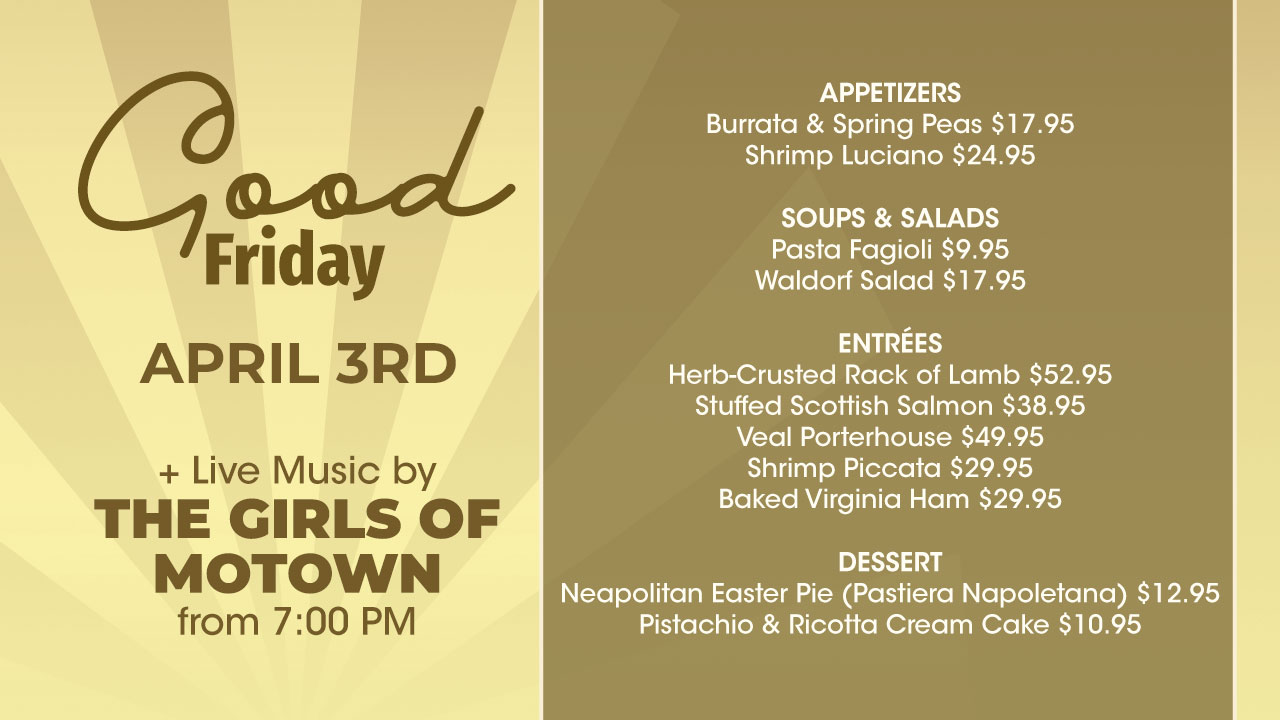 Good
Friday

APRIL 3RD

+ Live Music by
THE GIRLS OF
MOTOWN
from 7:00 PM

APPETIZERS
Burrata & Spring Peas $17.95
Shrimp Luciano $24.95

SOUPS & SALADS
Pasta Fagioli $9.95
Waldorf Salad $17.95

ENTRÉES
Herb-Crusted Rack of Lamb $52.95
Stuffed Scottish Salmon $38.95
Veal Porterhouse $49.95
Shrimp Piccata $29.95
Baked Virginia Ham $29.95

DESSERT
Neapolitan Easter Pie (Pastiera Napoletana) $12.95
Pistachio & Ricotta Cream Cake $10.95